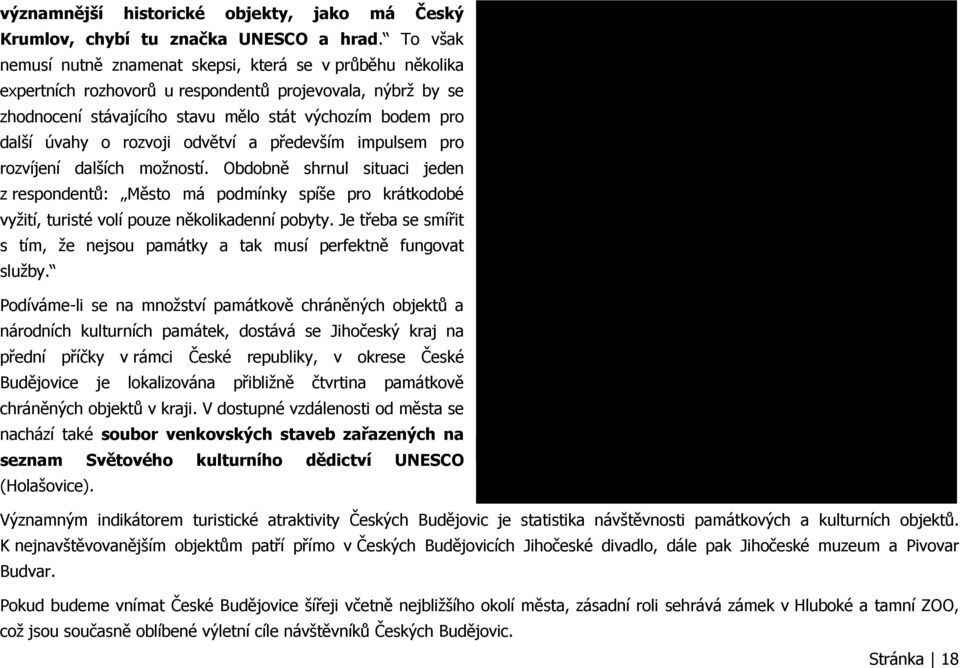 významnější historické objekty, jako má Český Krumlov, chybí tu značka UNESCO a hrad.“ To však nemusí nutně znamenat skepsi, která se v průběhu několika expertních rozhovorů u respondentů projevovala, nýbrž by se zhodnocení stávajícího stavu mělo stát výchozím bodem pro další úvahy o rozvoji odvětví a především impulsem pro rozvíjení dalších možností. Obdobně shrnul situaci jeden z respondentů: „Město má podmínky spíše pro krátkodobé vyžití, turisté volí pouze několikadenní pobyty. Je třeba se smířit s tím, že nejsou památky a tak musí perfektně fungovat služby.“

Podíváme-li se na množství památkově chráněných objektů a národních kulturních památek, dostává se Jihočeský kraj na přední příčky v rámci České republiky, v okrese České Budějovice je lokalizována přibližně čtvrtina památkově chráněných objektů v kraji. V dostupné vzdálenosti od města se nachází také soubor venkovských staveb zařazených na seznam Světového kulturního dědictví UNESCO (Holašovice).

Významným indikátorem turistické atraktivity Českých Budějovic je statistika návštěvnosti památkových a kulturních objektů. K nejnavštěvovanějším objektům patří přímo v Českých Budějovicích Jihočeské divadlo, dále pak Jihočeské muzeum a Pivovar Budvar.

Pokud budeme vnímat České Budějovice šířeji včetně nejbližšího okolí města, zásadní roli sehrává zámek v Hluboké a tamní ZOO, což jsou současně oblíbené výletní cíle návštěvníků Českých Budějovic.

Stránka | 18